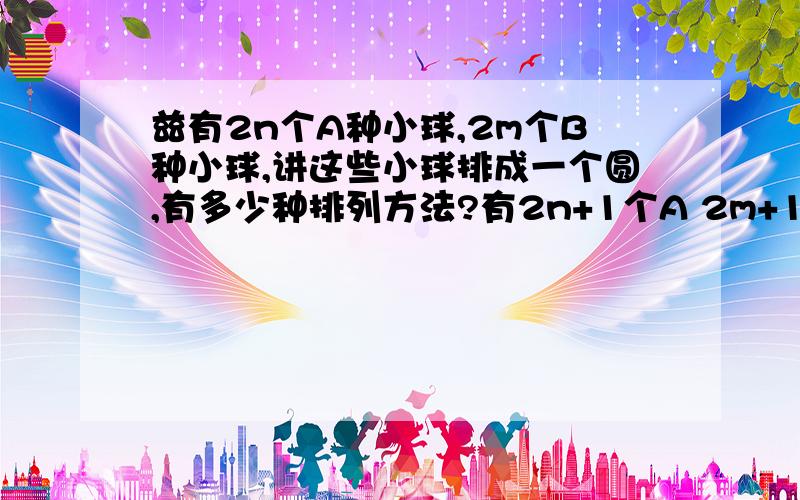 兹有2n个A种小球,2m个B种小球,讲这些小球排成一个圆,有多少种排列方法?有2n+1个A 2m+1